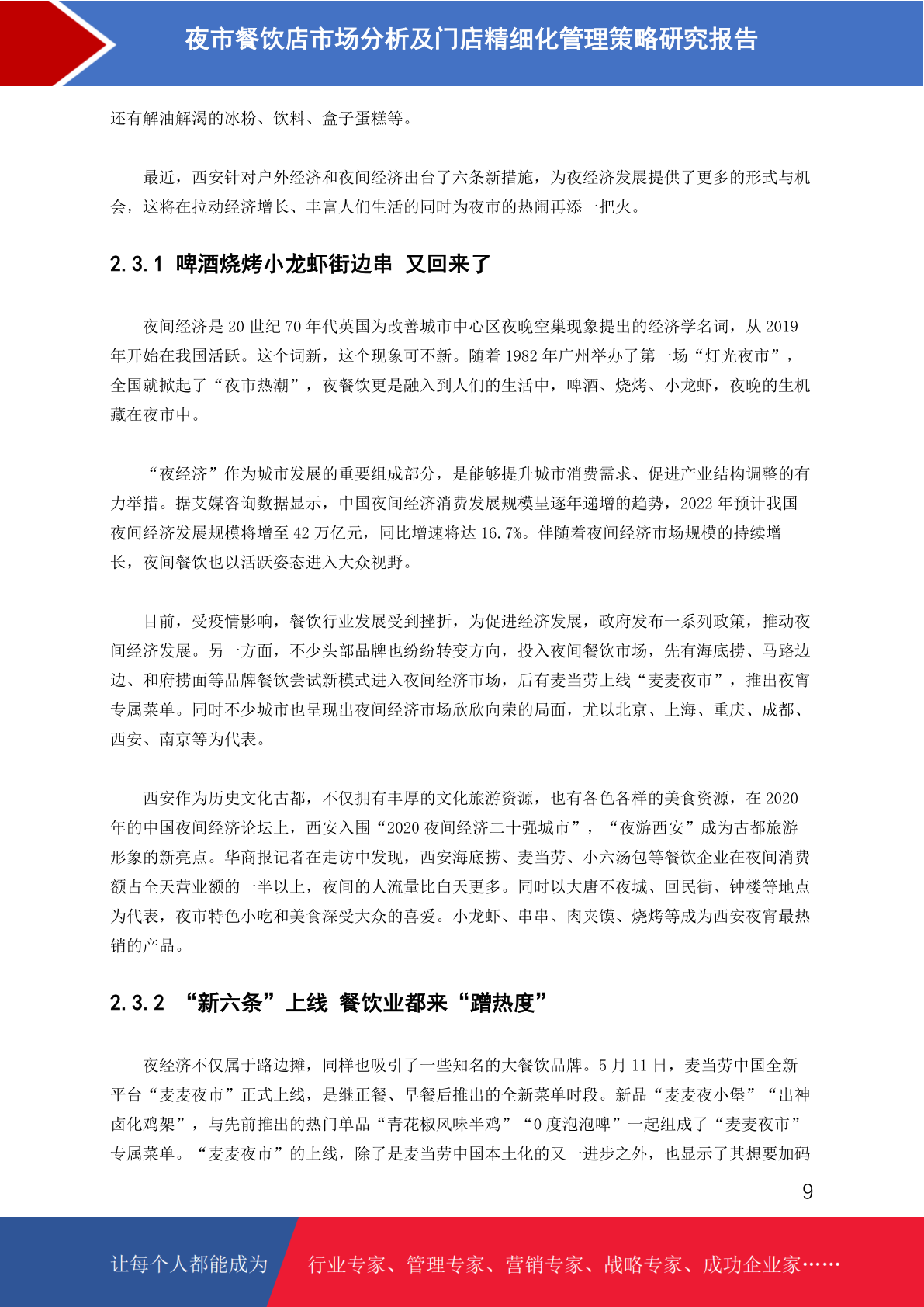 夜市餐饮店市场分析及门店精细化管理策略研究报告

还有解油解渴的冰粉、饮料、盒子蛋糕等。

最近，西安针对户外经济和夜间经济出台了六条新措施，为夜经济发展提供了更多的形式与机会，这将在拉动经济增长、丰富人们生活的同时为夜市的热闹再添一把火。

2.3.1 啤酒烧烤小龙虾街边串 又回来了

夜间经济是 20 世纪 70 年代英国为改善城市中心区夜晚空巢现象提出的经济学名词，从 2019 年开始在我国活跃。这个词新，这个现象可不新。随着 1982 年广州举办了第一场“灯光夜市”，全国就掀起了“夜市热潮”，夜餐饮更是融入到人们的生活中，啤酒、烧烤、小龙虾，夜晚的生机藏在夜市中。

“夜经济”作为城市发展的重要组成部分，是能够提升城市消费需求、促进产业结构调整的有力举措。据艾媒咨询数据显示，中国夜间经济消费发展规模呈逐年递增的趋势，2022 年预计我国夜间经济发展规模将增至 42 万亿元，同比增速将达 16.7%。伴随着夜间经济市场规模的持续增长，夜间餐饮也以活跃姿态进入大众视野。

目前，受疫情影响，餐饮行业发展受到挫折，为促进经济发展，政府发布一系列政策，推动夜间经济发展。另一方面，不少头部品牌也纷纷转变方向，投入夜间餐饮市场，先有海底捞、马路边边、和府捞面等品牌餐饮尝试新模式进入夜间经济市场，后有麦当劳上线“麦麦夜市”，推出夜宵专属菜单。同时不少城市也呈现出夜间经济市场欣欣向荣的局面，尤以北京、上海、重庆、成都、西安、南京等为代表。

西安作为历史文化古都，不仅拥有丰厚的文化旅游资源，也有各色各样的美食资源，在 2020 年的中国夜间经济论坛上，西安入围“2020 夜间经济二十强城市”，“夜游西安”成为古都旅游形象的新亮点。华商报记者在走访中发现，西安海底捞、麦当劳、小六汤包等餐饮企业在夜间消费额占全天营业额的一半以上，夜间的人流量比白天更多。同时以大唐不夜城、回民街、钟楼等地点为代表，夜市特色小吃和美食深受大众的喜爱。小龙虾、串串、肉夹馍、烧烤等成为西安夜宵最热销的产品。

2.3.2 “新六条”上线 餐饮业都来“蹭热度”

夜经济不仅属于路边摊，同样也吸引了一些知名的大餐饮品牌。5 月 11 日，麦当劳中国全新平台“麦麦夜市”正式上线，是继正餐、早餐后推出的全新菜单时段。新品“麦麦夜小堡”“出神卤化鸡架”，与先前推出的热门单品“青花椒风味半鸡”“0 度泡泡啤”一起组成了“麦麦夜市”专属菜单。“麦麦夜市”的上线，除了是麦当劳中国本土化的又一进步之外，也显示了其想要加码

9

让每个人都能成为 行业专家、管理专家、营销专家、战略专家、成功企业家……